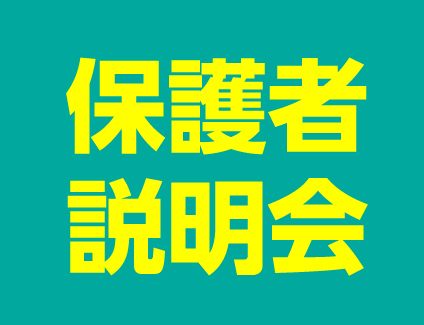 保護者
説明会